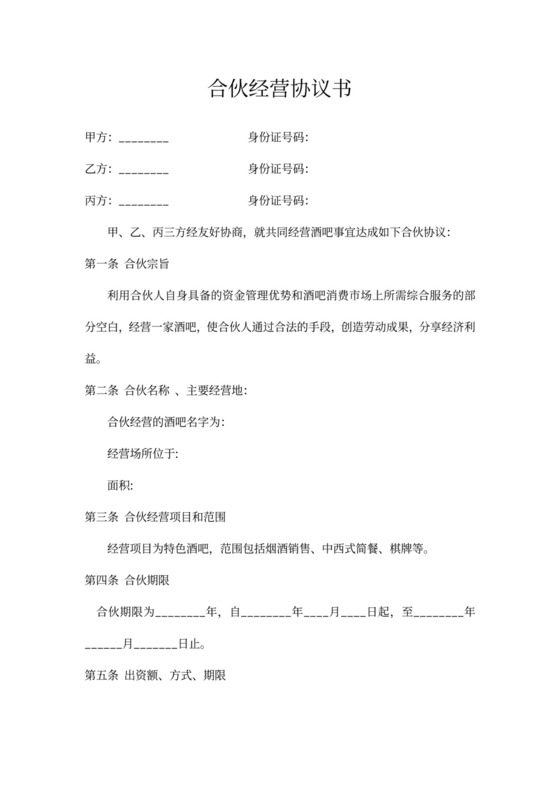 合伙经营协议书

甲方：________　　身份证号码:

乙方：________　　身份证号码:

丙方：________　　身份证号码:

甲、乙、丙三方经友好协商，就共同经营酒吧事宜达成如下合伙协议：

第一条 合伙宗旨

利用合伙人自身具备的资金管理优势和酒吧消费市场上所需综合服务的部分空白，经营一家酒吧，使合伙人通过合法的手段，创造劳动成果，分享经济利益。

第二条 合伙名称 、主要经营地:

合伙经营的酒吧名字为:

经营场所位于:

面积:

第三条 合伙经营项目和范围

经营项目为特色酒吧，范围包括烟酒销售、中西式简餐、棋牌等。

第四条 合伙期限

合伙期限为________年，自________年____月____日起，至________年______月_______日止。

第五条 出资额、方式、期限